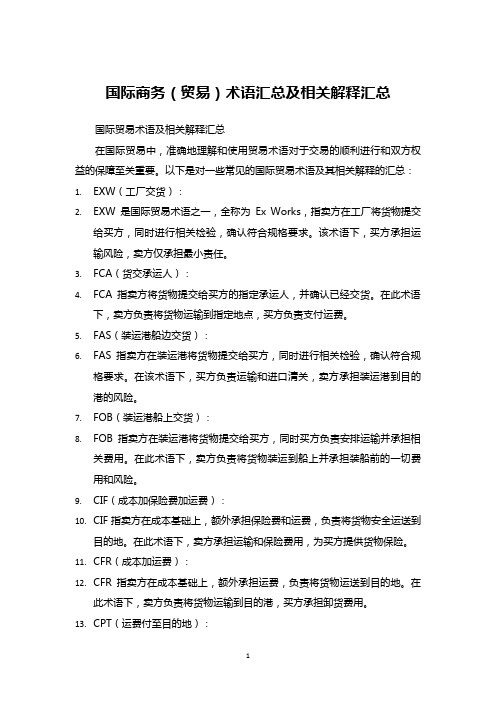 国际商务（贸易）术语汇总及相关解释汇总

国际贸易术语及相关解释汇总

在国际贸易中，准确地理解和使用贸易术语对于交易的顺利进行和双方权益的保障至关重要。以下是对一些常见的国际贸易术语及其相关解释的汇总：

1. EXW（工厂交货）：
2. EXW 是国际贸易术语之一，全称为 Ex Works，指卖方在工厂将货物提交给买方，同时进行相关检验，确认符合规格要求。该术语下，买方承担运输风险，卖方仅承担最小责任。
3. FCA（货交承运人）：
4. FCA 指卖方将货物提交给买方的指定承运人，并确认已经交货。在此术语下，卖方负责将货物运输到指定地点，买方负责支付运费。
5. FAS（装运港船边交货）：
6. FAS 指卖方在装运港将货物提交给买方，同时进行相关检验，确认符合规格要求。在该术语下，买方负责运输和进口清关，卖方承担装运港到目的港的风险。
7. FOB（装运港船上交货）：
8. FOB 指卖方在装运港将货物提交给买方，同时买方负责安排运输并承担相关费用。在此术语下，卖方负责将货物装运到船上并承担装船前的一切费用和风险。
9. CIF（成本加保险费加运费）：
10. CIF 指卖方在成本基础上，额外承担保险费和运费，负责将货物安全运送到目的地。在此术语下，卖方承担运输和保险费用，为买方提供货物保险。
11. CFR（成本加运费）：
12. CFR 指卖方在成本基础上，额外承担运费，负责将货物运送到目的地。在此术语下，卖方负责将货物运输到目的港，买方承担卸货费用。
13. CPT（运费付至目的地）：

1